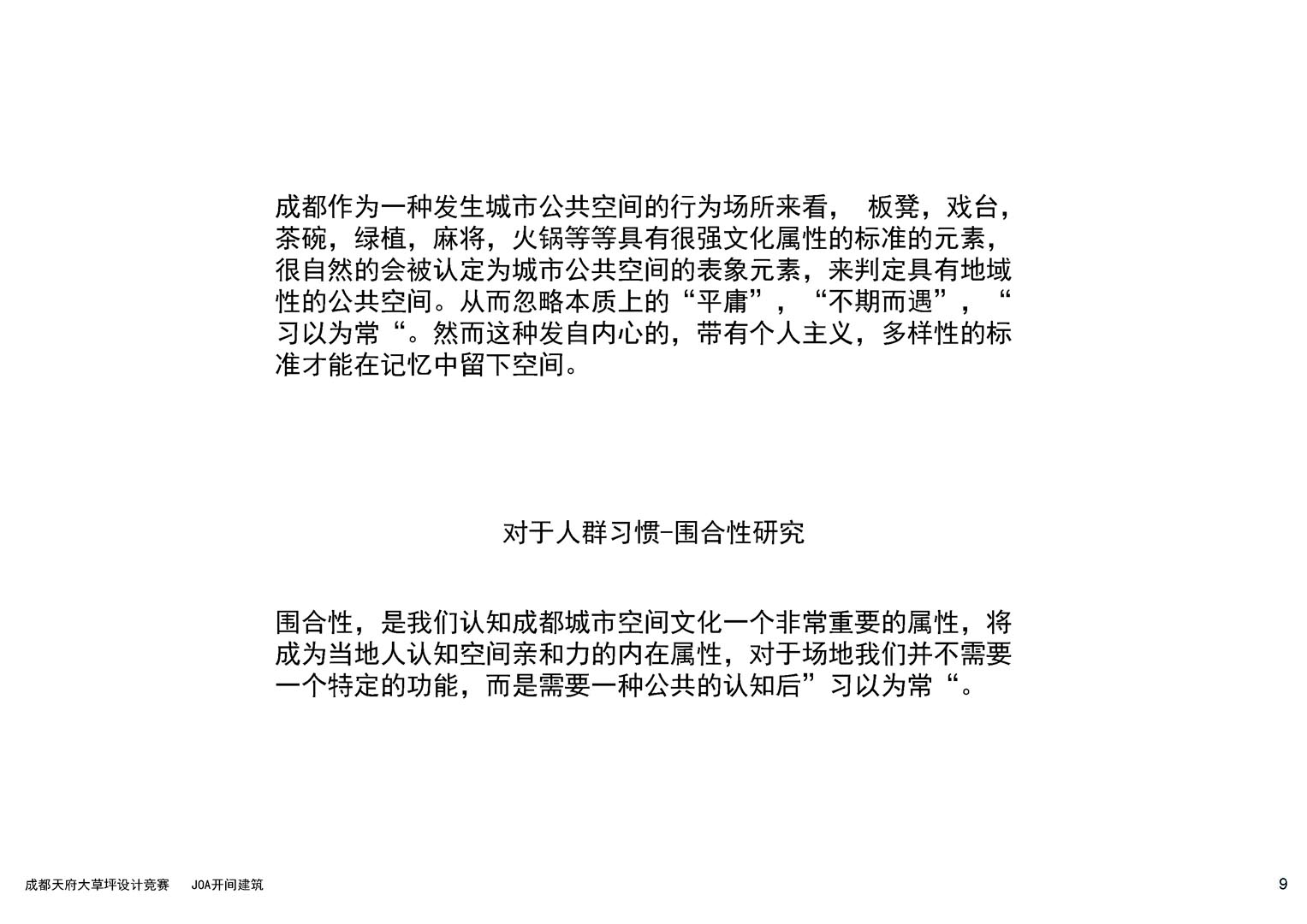 成都作为一种发生城市公共空间的行为场所来看， 板凳，戏台，茶碗，绿植，麻将，火锅等等具有很强文化属性的标准的元素，很自然的会被认定为城市公共空间的表象元素，来判定具有地域性的公共空间。从而忽略本质上的“平庸”，“不期而遇”，“习以为常“。然而这种发自内心的，带有个人主义，多样性的标准才能在记忆中留下空间。

对于人群习惯-围合性研究

围合性，是我们认知成都城市空间文化一个非常重要的属性，将成为当地人认知空间亲和力的内在属性，对于场地我们并不需要一个特定的功能，而是需要一种公共的认知后”习以为常“。

成都天府大草坪设计竞赛 JOA开间建筑

9